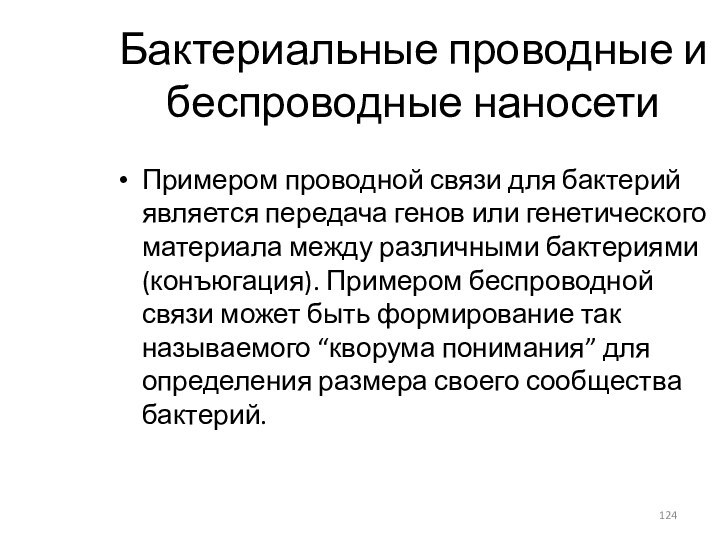 Бактериальные проводные и беспроводные наносети

• Примером проводной связи для бактерий является передача генов или генетического материала между различными бактериями (конъюгация). Примером беспроводной связи может быть формирование так называемого “кворума понимания” для определения размера своего сообщества бактерий.

124